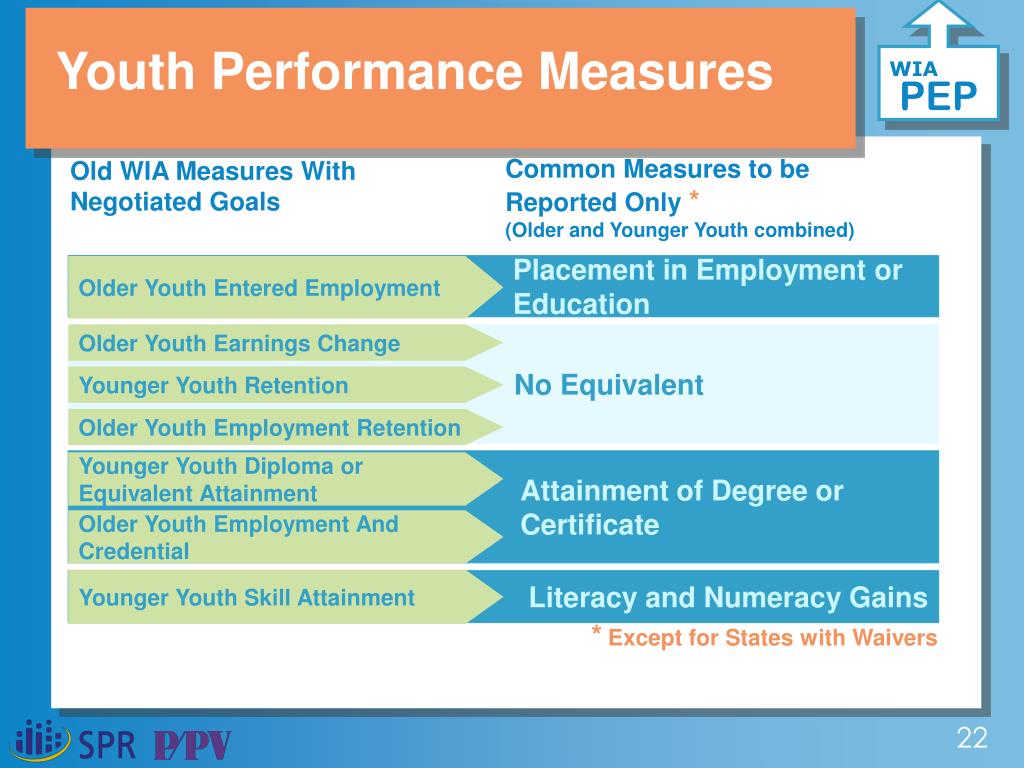 Youth Performance Measures

WIA PEP

Old WIA Measures With Negotiated Goals

Common Measures to be Reported Only *
(Older and Younger Youth combined)

Older Youth Entered Employment

Placement in Employment or Education

Older Youth Earnings Change

Younger Youth Retention

Older Youth Employment Retention

No Equivalent

Younger Youth Diploma or Equivalent Attainment

Older Youth Employment And Credential

Attainment of Degree or Certificate

Younger Youth Skill Attainment

Literacy and Numeracy Gains

* Except for States with Waivers

SPR P/PV

22